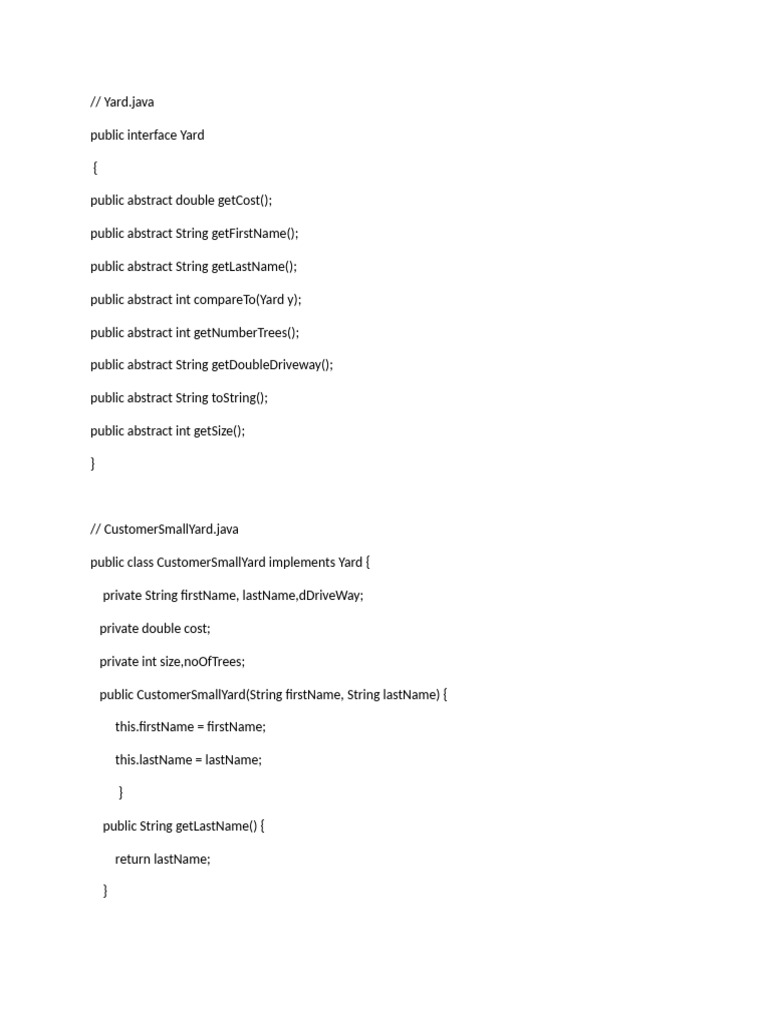 // Yard.java

public interface Yard

{

public abstract double getCost();

public abstract String getFirstName();

public abstract String getLastName();

public abstract int compareTo(Yard y);

public abstract int getNumberTrees();

public abstract String getDoubleDriveway();

public abstract String toString();

public abstract int getSize();

}

// CustomerSmallYard.java

public class CustomerSmallYard implements Yard {

private String firstName, lastName,dDriveWay;

private double cost;

private int size,noOfTrees;

public CustomerSmallYard(String firstName, String lastName) {

this.firstName = firstName;

this.lastName = lastName;

}

public String getLastName() {

return lastName;

}